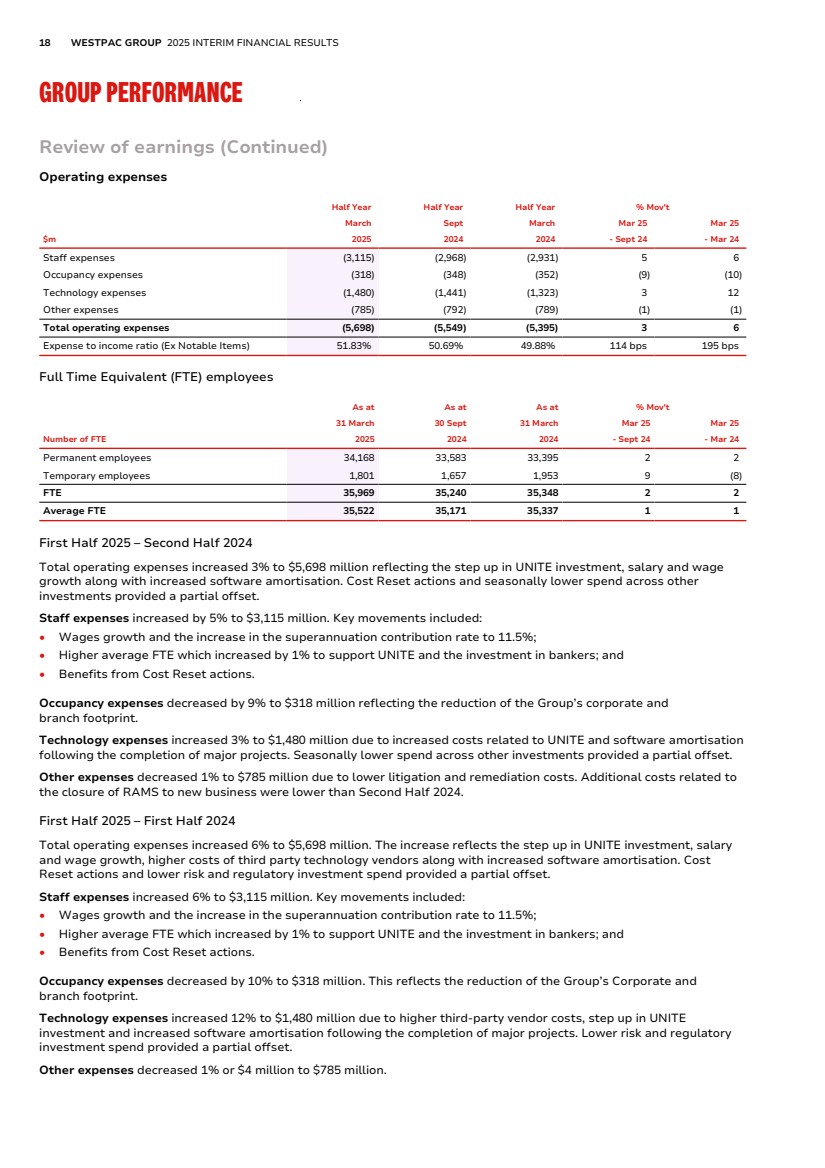 18 WESTPAC GROUP 2025 INTERIM FINANCIAL RESULTS

GROUP PERFORMANCE

Review of earnings (Continued)

Operating expenses

| $m | Half Year March 2025 | Half Year Sept 2024 | Half Year March 2024 | % Mov't Mar 25 - Sept 24 | Mar 25 - Mar 24 |
|---|---|---|---|---|---|
| Staff expenses | (3,115) | (2,968) | (2,931) | 5 | 6 |
| Occupancy expenses | (318) | (348) | (352) | (9) | (10) |
| Technology expenses | (1,480) | (1,441) | (1,323) | 3 | 12 |
| Other expenses | (785) | (792) | (789) | (1) | (1) |
| Total operating expenses | (5,698) | (5,549) | (5,395) | 3 | 6 |
| Expense to income ratio (Ex Notable Items) | 51.83% | 50.69% | 49.88% | 114 bps | 195 bps |

Full Time Equivalent (FTE) employees

| Number of FTE | As at 31 March 2025 | As at 30 Sept 2024 | As at 31 March 2024 | % Mov't Mar 25 - Sept 24 | Mar 25 - Mar 24 |
|---|---|---|---|---|---|
| Permanent employees | 34,168 | 33,583 | 33,395 | 2 | 2 |
| Temporary employees | 1,801 | 1,657 | 1,953 | 9 | (8) |
| FTE | 35,969 | 35,240 | 35,348 | 2 | 2 |
| Average FTE | 35,522 | 35,171 | 35,337 | 1 | 1 |

First Half 2025 – Second Half 2024

Total operating expenses increased 3% to $5,698 million reflecting the step up in UNITE investment, salary and wage growth along with increased software amortisation. Cost Reset actions and seasonally lower spend across other investments provided a partial offset.

Staff expenses increased by 5% to $3,115 million. Key movements included:
• Wages growth and the increase in the superannuation contribution rate to 11.5%;
• Higher average FTE which increased by 1% to support UNITE and the investment in bankers; and
• Benefits from Cost Reset actions.

Occupancy expenses decreased by 9% to $318 million reflecting the reduction of the Group's corporate and branch footprint.

Technology expenses increased 3% to $1,480 million due to increased costs related to UNITE and software amortisation following the completion of major projects. Seasonally lower spend across other investments provided a partial offset.

Other expenses decreased 1% to $785 million due to lower litigation and remediation costs. Additional costs related to the closure of RAMS to new business were lower than Second Half 2024.

First Half 2025 – First Half 2024

Total operating expenses increased 6% to $5,698 million. The increase reflects the step up in UNITE investment, salary and wage growth, higher costs of third party technology vendors along with increased software amortisation. Cost Reset actions and lower risk and regulatory investment spend provided a partial offset.

Staff expenses increased 6% to $3,115 million. Key movements included:
• Wages growth and the increase in the superannuation contribution rate to 11.5%;
• Higher average FTE which increased by 1% to support UNITE and the investment in bankers; and
• Benefits from Cost Reset actions.

Occupancy expenses decreased by 10% to $318 million. This reflects the reduction of the Group's Corporate and branch footprint.

Technology expenses increased 12% to $1,480 million due to higher third-party vendor costs, step up in UNITE investment and increased software amortisation following the completion of major projects. Lower risk and regulatory investment spend provided a partial offset.

Other expenses decreased 1% or $4 million to $785 million.